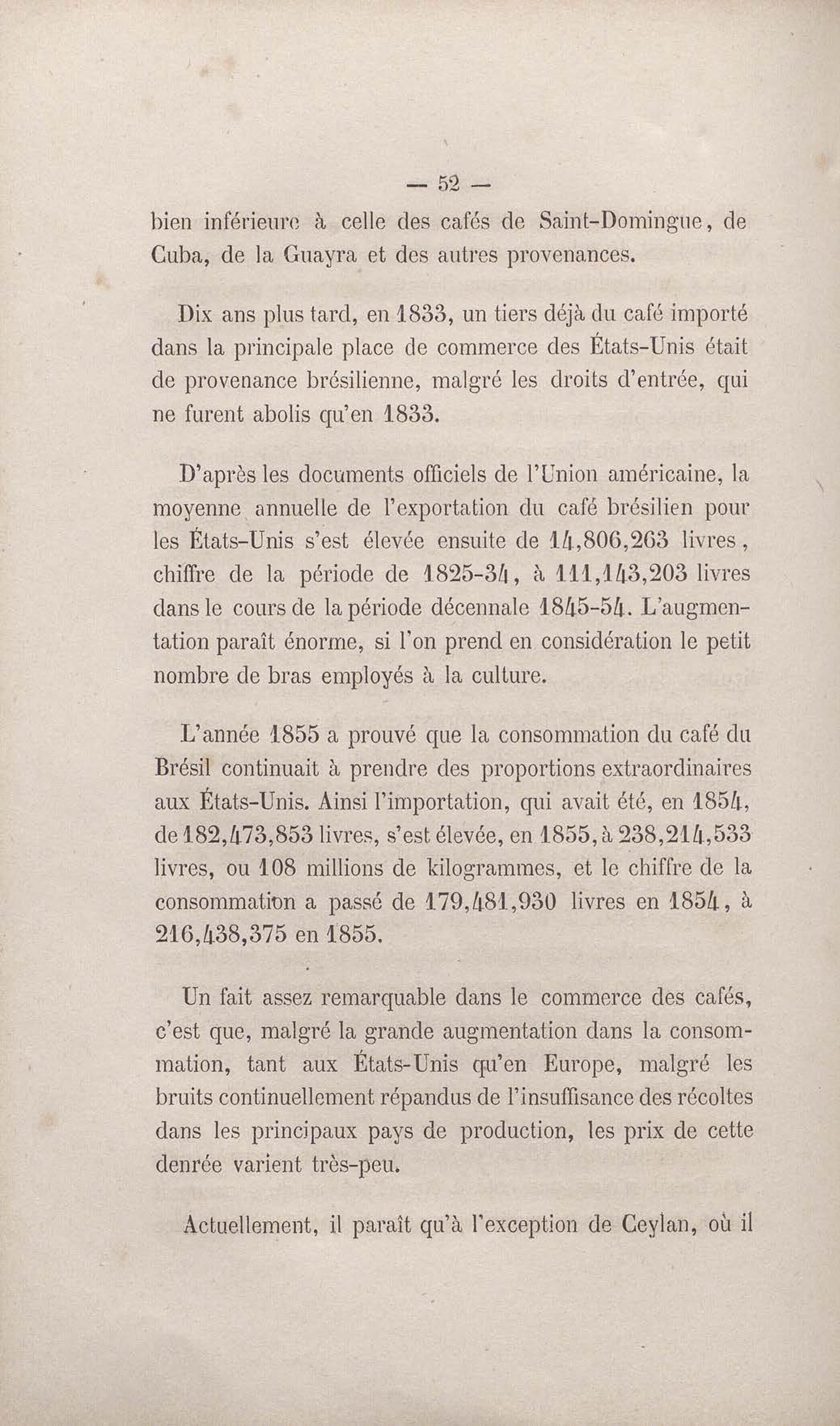 — 52 —

bien inférieure à celle des cafés de Saint-Domingue, de Cuba, de la Guayra et des autres provenances.

Dix ans plus tard, en 1833, un tiers déjà du café importé dans la principale place de commerce des États-Unis était de provenance brésilienne, malgré les droits d'entrée, qui ne furent abolis qu'en 1833.

D'après les documents officiels de l'Union américaine, la moyenne annuelle de l'exportation du café brésilien pour les États-Unis s'est élevée ensuite de 14,806,263 livres, chiffre de la période de 1825-34, à 111,143,203 livres dans le cours de la période décennale 1845-54. L'augmentation paraît énorme, si l'on prend en considération le petit nombre de bras employés à la culture.

L'année 1855 a prouvé que la consommation du café du Brésil continuait à prendre des proportions extraordinaires aux États-Unis. Ainsi l'importation, qui avait été, en 1854, de 182,473,853 livres, s'est élevée, en 1855, à 238,214,533 livres, ou 108 millions de kilogrammes, et le chiffre de la consommation a passé de 179,481,930 livres en 1854, à 216,438,375 en 1855.

Un fait assez remarquable dans le commerce des cafés, c'est que, malgré la grande augmentation dans la consommation, tant aux États-Unis qu'en Europe, malgré les bruits continuellement répandus de l'insuffisance des récoltes dans les principaux pays de production, les prix de cette denrée varient très-peu.

Actuellement, il paraît qu'à l'exception de Ceylan, où il